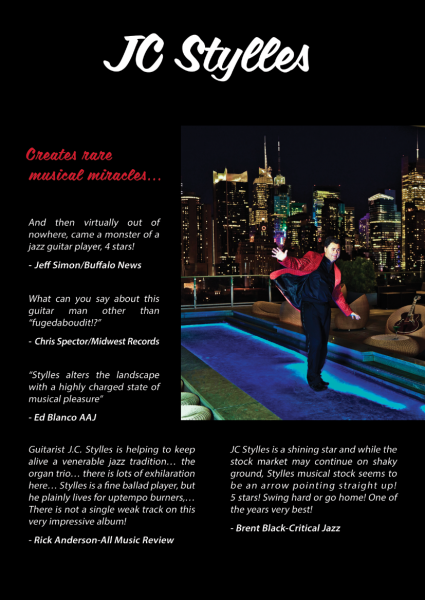 JC Stylles

Creates rare musical miracles...

And then virtually out of nowhere, came a monster of a jazz guitar player, 4 stars!

- Jeff Simon/Buffalo News

What can you say about this guitar man other than "fugedaboudit!?"

- Chris Spector/Midwest Records

"Stylles alters the landscape with a highly charged state of musical pleasure"

- Ed Blanco AAJ

Guitarist J.C. Stylles is helping to keep alive a venerable jazz tradition… the organ trio… there is lots of exhilaration here… Stylles is a fine ballad player, but he plainly lives for uptempo burners,… There is not a single weak track on this very impressive album!

- Rick Anderson-All Music Review

JC Stylles is a shining star and while the stock market may continue on shaky ground, Stylles musical stock seems to be an arrow pointing straight up! 5 stars! Swing hard or go home! One of the years very best!

- Brent Black-Critical Jazz